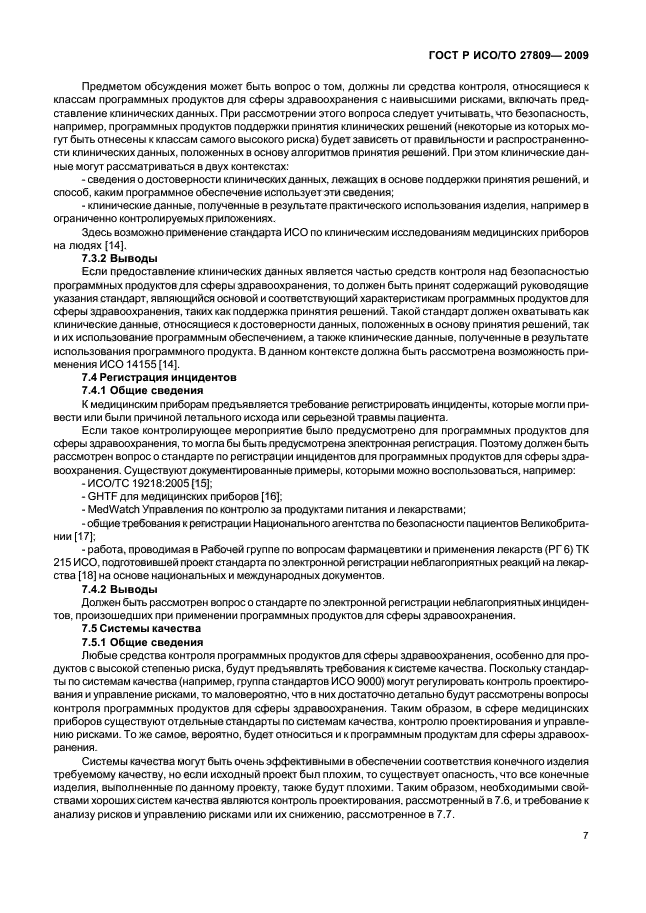 ГОСТ Р ИСО/ТО 27809— 2009

Предметом обсуждения может быть вопрос о том, должны ли средства контроля, относящиеся к классам программных продуктов для сферы здравоохранения с наивысшими рисками, включать представление клинических данных. При рассмотрении этого вопроса следует учитывать, что безопасность, например, программных продуктов поддержки принятия клинических решений (некоторые из которых могут быть отнесены к классам самого высокого риска) будет зависеть от правильности и распространенности клинических данных, положенных в основу алгоритмов принятия решений. При этом клинические данные могут рассматриваться в двух контекстах:

- сведения о достоверности клинических данных, лежащих в основе поддержки принятия решений, и способ, каким программное обеспечение использует эти сведения;

- клинические данные, полученные в результате практического использования изделия, например в ограниченно контролируемых приложениях.

Здесь возможно применение стандарта ИСО по клиническим исследованиям медицинских приборов на людях [14].

7.3.2 Выводы

Если предоставление клинических данных является частью средств контроля над безопасностью программных продуктов для сферы здравоохранения, то должен быть принят содержащий руководящие указания стандарт, являющийся основой и соответствующий характеристикам программных продуктов для сферы здравоохранения, таких как поддержка принятия решений. Такой стандарт должен охватывать как клинические данные, относящиеся к достоверности данных, положенных в основу принятия решений, так и их использование программным обеспечением, а также клинические данные, полученные в результате использования программного продукта. В данном контексте должна быть рассмотрена возможность применения ИСО 14155 [14].

7.4 Регистрация инцидентов

7.4.1 Общие сведения

К медицинским приборам предъявляется требование регистрировать инциденты, которые могли привести или были причиной летального исхода или серьезной травмы пациента.

Если такое контролирующее мероприятие было предусмотрено для программных продуктов для сферы здравоохранения, то могла бы быть предусмотрена электронная регистрация. Поэтому должен быть рассмотрен вопрос о стандарте по регистрации инцидентов для программных продуктов для сферы здравоохранения. Существуют документированные примеры, которыми можно воспользоваться, например:

- ИСО/ТС 19218:2005 [15];

- GHTF для медицинских приборов [16];

- MedWatch Управления по контролю за продуктами питания и лекарствами;

- общие требования к регистрации Национального агентства по безопасности пациентов Великобритании [17];

- работа, проводимая в Рабочей группе по вопросам фармацевтики и применения лекарств (РГ 6) ТК 215 ИСО, подготовившей проект стандарта по электронной регистрации неблагоприятных реакций на лекарства [18] на основе национальных и международных документов.

7.4.2 Выводы

Должен быть рассмотрен вопрос о стандарте по электронной регистрации неблагоприятных инцидентов, произошедших при применении программных продуктов для сферы здравоохранения.

7.5 Системы качества

7.5.1 Общие сведения

Любые средства контроля программных продуктов для сферы здравоохранения, особенно для продуктов с высокой степенью риска, будут предъявлять требования к системе качества. Поскольку стандарты по системам качества (например, группа стандартов ИСО 9000) могут регулировать контроль проектирования и управление рисками, то маловероятно, что в них достаточно детально будут рассмотрены вопросы контроля программных продуктов для сферы здравоохранения. Таким образом, в сфере медицинских приборов существуют отдельные стандарты по системам качества, контролю проектирования и управлению рисками. То же самое, вероятно, будет относиться и к программным продуктам для сферы здравоохранения.

Системы качества могут быть очень эффективными в обеспечении соответствия конечного изделия требуемому качеству, но если исходный проект был плохим, то существует опасность, что все конечные изделия, выполненные по данному проекту, также будут плохими. Таким образом, необходимыми свойствами хороших систем качества являются контроль проектирования, рассмотренный в 7.6, и требование к анализу рисков и управлению рисками или их снижению, рассмотренное в 7.7.

7